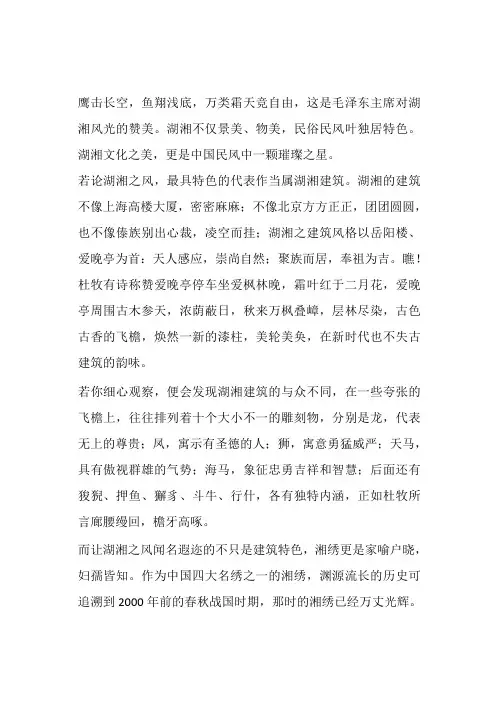 鹰击长空，鱼翔浅底，万类霜天竞自由，这是毛泽东主席对湖湘风光的赞美。湖湘不仅景美、物美，民俗民风叶独居特色。湖湘文化之美，更是中国民风中一颗璀璨之星。

若论湖湘之风，最具特色的代表作当属湖湘建筑。湖湘的建筑不像上海高楼大厦，密密麻麻；不像北京方方正正，团团圆圆，也不像傣族别出心裁，凌空而挂；湖湘之建筑风格以岳阳楼、爱晚亭为首：天人感应，崇尚自然；聚族而居，奉祖为吉。瞧！杜牧有诗称赞爱晚亭停车坐爱枫林晚，霜叶红于二月花，爱晚亭周围古木参天，浓荫蔽日，秋来万枫叠嶂，层林尽染，古色古香的飞檐，焕然一新的漆柱，美轮美奂，在新时代也不失古建筑的韵味。

若你细心观察，便会发现湖湘建筑的与众不同，在一些夸张的飞檐上，往往排列着十个大小不一的雕刻物，分别是龙，代表无上的尊贵；凤，寓示有圣德的人；狮，寓意勇猛威严；天马，具有傲视群雄的气势；海马，象征忠勇吉祥和智慧；后面还有狻猊、押鱼、獬豸、斗牛、行什，各有独特内涵，正如杜牧所言廊腰缦回，檐牙高啄。

而让湖湘之风闻名遐迩的不只是建筑特色，湘绣更是家喻户晓，妇孺皆知。作为中国四大名绣之一的湘绣，渊源流长的历史可追溯到 2000 年前的春秋战国时期，那时的湘绣已经万丈光辉。